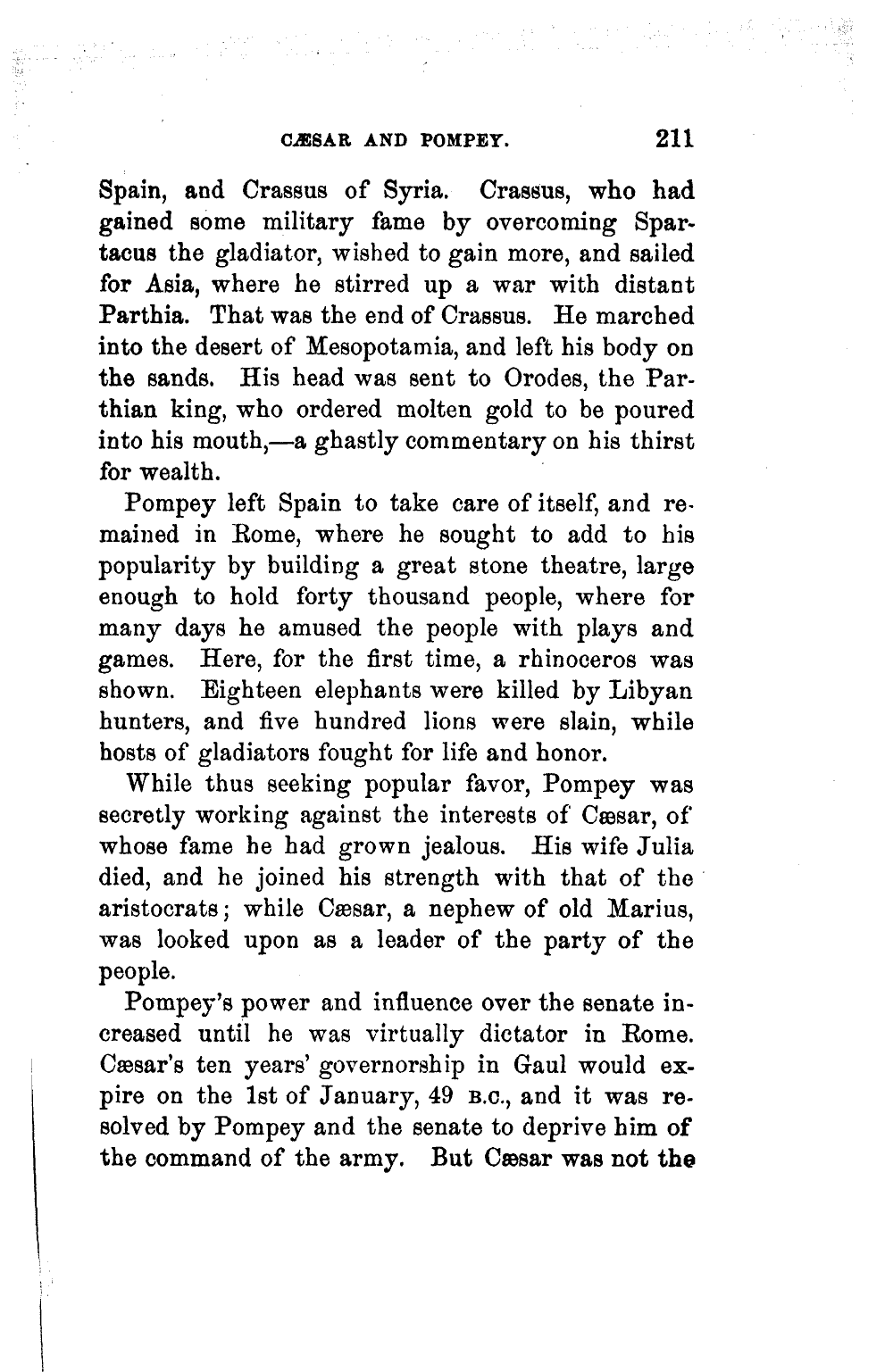 CÆSAR AND POMPEY. 211

Spain, and Crassus of Syria. Crassus, who had gained some military fame by overcoming Spartacus the gladiator, wished to gain more, and sailed for Asia, where he stirred up a war with distant Parthia. That was the end of Crassus. He marched into the desert of Mesopotamia, and left his body on the sands. His head was sent to Orodes, the Parthian king, who ordered molten gold to be poured into his mouth,—a ghastly commentary on his thirst for wealth.

Pompey left Spain to take care of itself, and remained in Rome, where he sought to add to his popularity by building a great stone theatre, large enough to hold forty thousand people, where for many days he amused the people with plays and games. Here, for the first time, a rhinoceros was shown. Eighteen elephants were killed by Libyan hunters, and five hundred lions were slain, while hosts of gladiators fought for life and honor.

While thus seeking popular favor, Pompey was secretly working against the interests of Cæsar, of whose fame he had grown jealous. His wife Julia died, and he joined his strength with that of the aristocrats; while Cæsar, a nephew of old Marius, was looked upon as a leader of the party of the people.

Pompey's power and influence over the senate increased until he was virtually dictator in Rome. Cæsar's ten years' governorship in Gaul would expire on the 1st of January, 49 B.C., and it was resolved by Pompey and the senate to deprive him of the command of the army. But Cæsar was not the